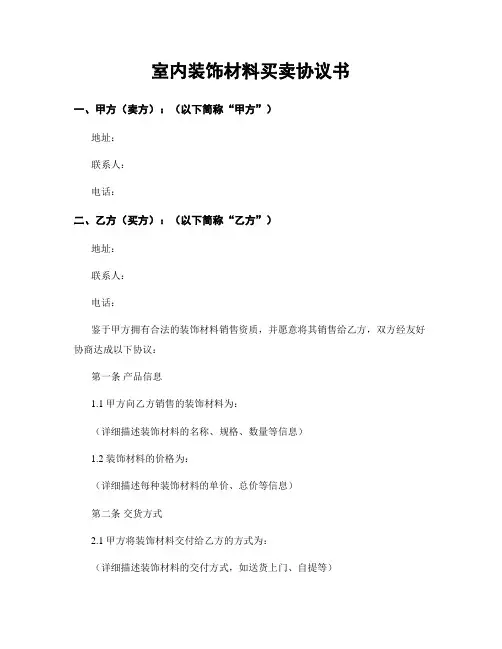 室内装饰材料买卖协议书

一、甲方（卖方）：（以下简称“甲方”）

地址：

联系人：

电话：

二、乙方（买方）：（以下简称“乙方”）

地址：

联系人：

电话：

鉴于甲方拥有合法的装饰材料销售资质，并愿意将其销售给乙方，双方经友好协商达成以下协议：

第一条 产品信息

1.1 甲方向乙方销售的装饰材料为：

（详细描述装饰材料的名称、规格、数量等信息）

1.2 装饰材料的价格为：

（详细描述每种装饰材料的单价、总价等信息）

第二条 交货方式

2.1 甲方将装饰材料交付给乙方的方式为：

（详细描述装饰材料的交付方式，如送货上门、自提等）